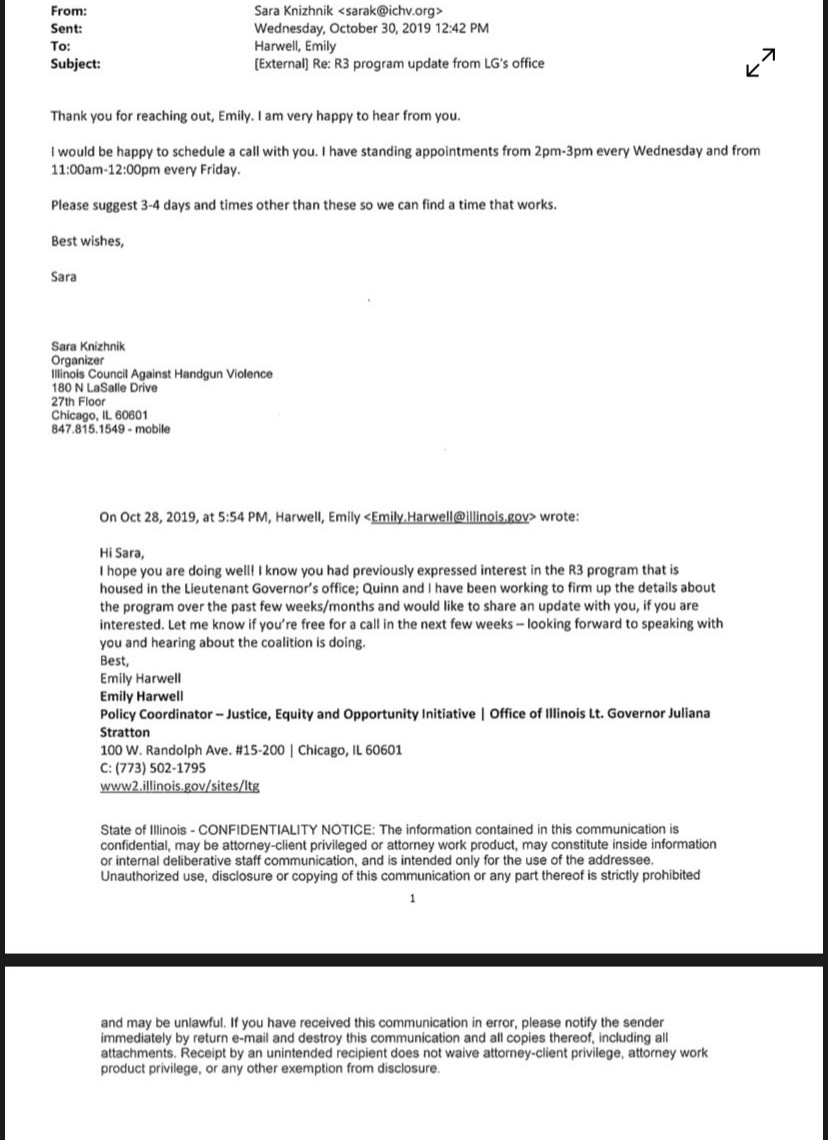 From: Sara Knizhnik <sarak@ichv.org>
Sent: Wednesday, October 30, 2019 12:42 PM
To: Harwell, Emily
Subject: [External] Re: R3 program update from LG's office

Thank you for reaching out, Emily. I am very happy to hear from you.

I would be happy to schedule a call with you. I have standing appointments from 2pm-3pm every Wednesday and from 11:00am-12:00pm every Friday.

Please suggest 3-4 days and times other than these so we can find a time that works.

Best wishes,

Sara

Sara Knizhnik
Organizer
Illinois Council Against Handgun Violence
180 N LaSalle Drive
27th Floor
Chicago, IL 60601
847.815.1549 - mobile

On Oct 28, 2019, at 5:54 PM, Harwell, Emily <Emily.Harwell@illinois.gov> wrote:

Hi Sara,
I hope you are doing well! I know you had previously expressed interest in the R3 program that is housed in the Lieutenant Governor's office; Quinn and I have been working to firm up the details about the program over the past few weeks/months and would like to share an update with you, if you are interested. Let me know if you're free for a call in the next few weeks – looking forward to speaking with you and hearing about the coalition is doing.
Best,
Emily Harwell
Emily Harwell
Policy Coordinator – Justice, Equity and Opportunity Initiative | Office of Illinois Lt. Governor Juliana Stratton
100 W. Randolph Ave. #15-200 | Chicago, IL 60601
C: (773) 502-1795
www2.illinois.gov/sites/ltg

State of Illinois - CONFIDENTIALITY NOTICE: The information contained in this communication is confidential, may be attorney-client privileged or attorney work product, may constitute inside information or internal deliberative staff communication, and is intended only for the use of the addressee. Unauthorized use, disclosure or copying of this communication or any part thereof is strictly prohibited

1

and may be unlawful. If you have received this communication in error, please notify the sender immediately by return e-mail and destroy this communication and all copies thereof, including all attachments. Receipt by an unintended recipient does not waive attorney-client privilege, attorney work product privilege, or any other exemption from disclosure.